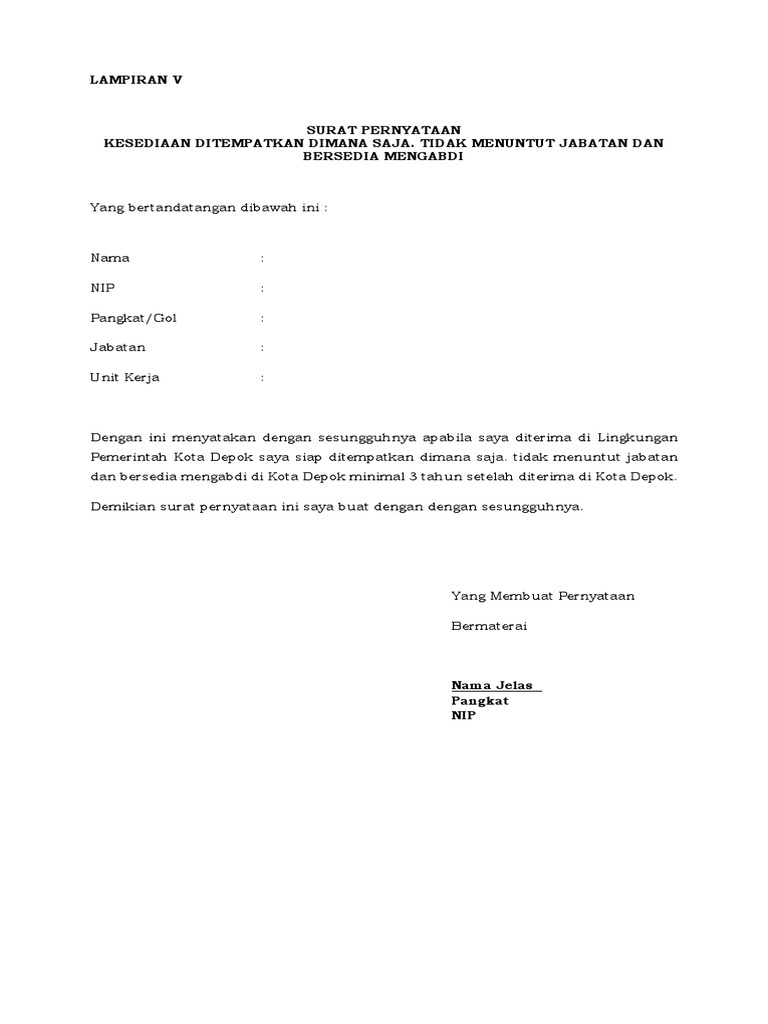 LAMPIRAN V

SURAT PERNYATAAN
KESEDIAAN DITEMPATKAN DIMANA SAJA. TIDAK MENUNTUT JABATAN DAN BERSEDIA MENGABDI

Yang bertandatangan dibawah ini :

Nama :

NIP :

Pangkat/Gol :

Jabatan :

Unit Kerja :

Dengan ini menyatakan dengan sesungguhnya apabila saya diterima di Lingkungan Pemerintah Kota Depok saya siap ditempatkan dimana saja. tidak menuntut jabatan dan bersedia mengabdi di Kota Depok minimal 3 tahun setelah diterima di Kota Depok.

Demikian surat pernyataan ini saya buat dengan dengan sesungguhnya.

Yang Membuat Pernyataan

Bermaterai

Nama Jelas
Pangkat
NIP